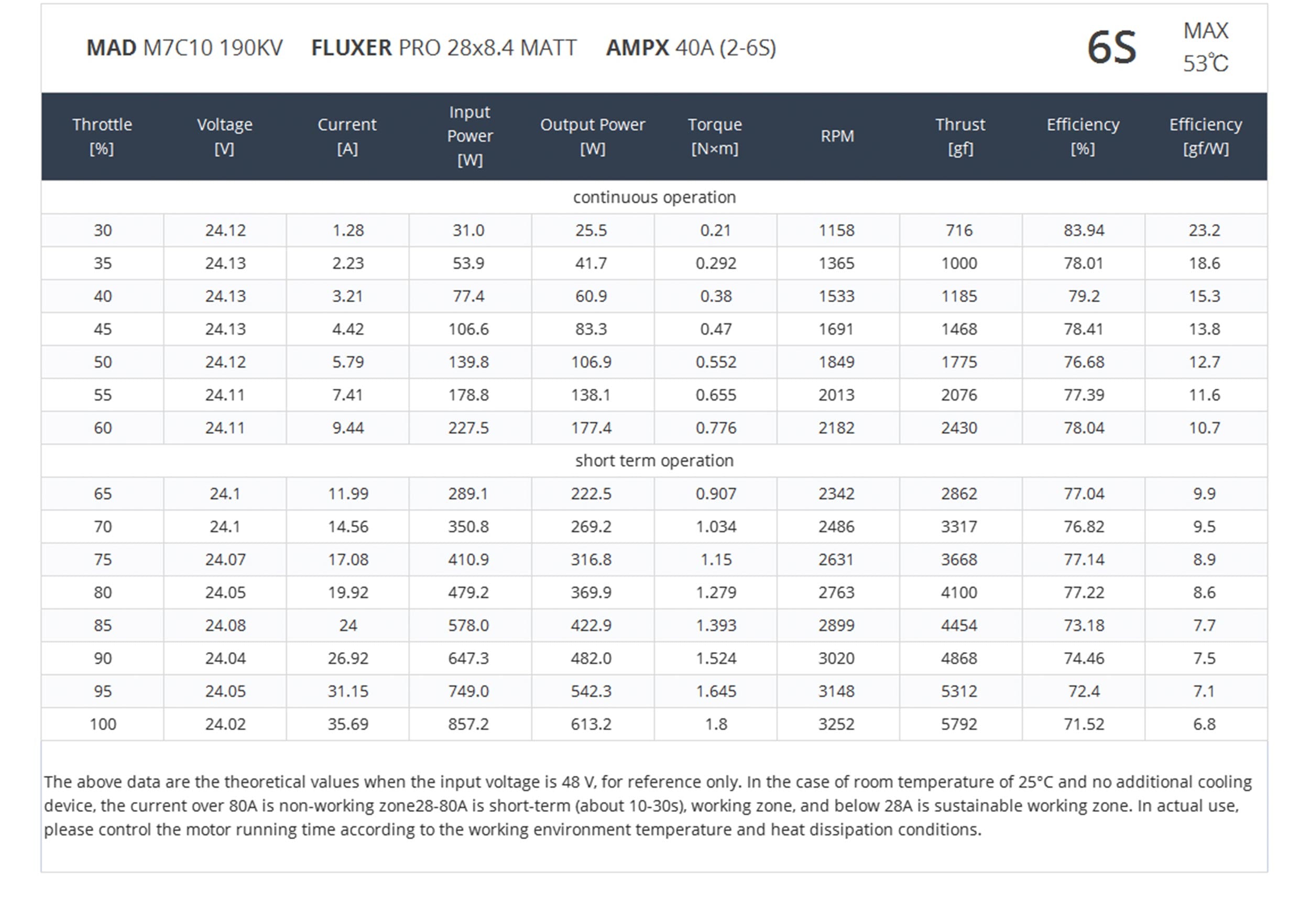 MAD M7C10 190KV FLUXER PRO 28x8.4 MATT AMPX 40A (2-6S)

6S MAX 53℃

| Throttle [%] | Voltage [V] | Current [A] | Input Power [W] | Output Power [W] | Torque [N×m] | RPM | Thrust [gf] | Efficiency [%] | Efficiency [gf/W] |
|---|---|---|---|---|---|---|---|---|---|
| continuous operation | | | | | | | | | |
| 30 | 24.12 | 1.28 | 31.0 | 25.5 | 0.21 | 1158 | 716 | 83.94 | 23.2 |
| 35 | 24.13 | 2.23 | 53.9 | 41.7 | 0.292 | 1365 | 1000 | 78.01 | 18.6 |
| 40 | 24.13 | 3.21 | 77.4 | 60.9 | 0.38 | 1533 | 1185 | 79.2 | 15.3 |
| 45 | 24.13 | 4.42 | 106.6 | 83.3 | 0.47 | 1691 | 1468 | 78.41 | 13.8 |
| 50 | 24.12 | 5.79 | 139.8 | 106.9 | 0.552 | 1849 | 1775 | 76.68 | 12.7 |
| 55 | 24.11 | 7.41 | 178.8 | 138.1 | 0.655 | 2013 | 2076 | 77.39 | 11.6 |
| 60 | 24.11 | 9.44 | 227.5 | 177.4 | 0.776 | 2182 | 2430 | 78.04 | 10.7 |
| short term operation | | | | | | | | | |
| 65 | 24.1 | 11.99 | 289.1 | 222.5 | 0.907 | 2342 | 2862 | 77.04 | 9.9 |
| 70 | 24.1 | 14.56 | 350.8 | 269.2 | 1.034 | 2486 | 3317 | 76.82 | 9.5 |
| 75 | 24.07 | 17.08 | 410.9 | 316.8 | 1.15 | 2631 | 3668 | 77.14 | 8.9 |
| 80 | 24.05 | 19.92 | 479.2 | 369.9 | 1.279 | 2763 | 4100 | 77.22 | 8.6 |
| 85 | 24.08 | 24 | 578.0 | 422.9 | 1.393 | 2899 | 4454 | 73.18 | 7.7 |
| 90 | 24.04 | 26.92 | 647.3 | 482.0 | 1.524 | 3020 | 4868 | 74.46 | 7.5 |
| 95 | 24.05 | 31.15 | 749.0 | 542.3 | 1.645 | 3148 | 5312 | 72.4 | 7.1 |
| 100 | 24.02 | 35.69 | 857.2 | 613.2 | 1.8 | 3252 | 5792 | 71.52 | 6.8 |

The above data are the theoretical values when the input voltage is 48 V, for reference only. In the case of room temperature of 25°C and no additional cooling device, the current over 80A is non-working zone28-80A is short-term (about 10-30s), working zone, and below 28A is sustainable working zone. In actual use, please control the motor running time according to the working environment temperature and heat dissipation conditions.